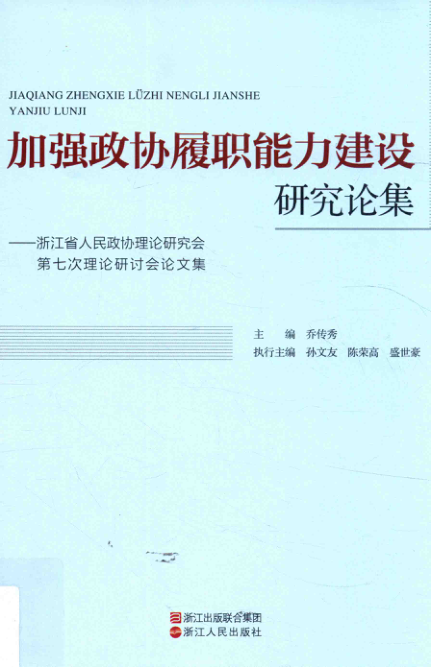 JIAQIANG ZHENGXIE LÜZHI NENGLI JIANSHE
YANJIU LUNJI

加强政协履职能力建设

研究论集

——浙江省人民政协理论研究会
第七次理论研讨会论文集

主 编 乔传秀
执行主编 孙文友 陈荣高 盛世豪

浙江出版联合集团
浙江人民出版社